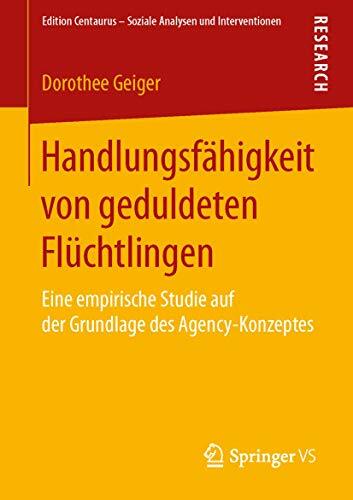 Edition Centaurus – Soziale Analysen und Interventionen

RESEARCH

Dorothee Geiger

Handlungsfähigkeit von geduldeten Flüchtlingen

Eine empirische Studie auf der Grundlage des Agency-Konzeptes

Springer VS